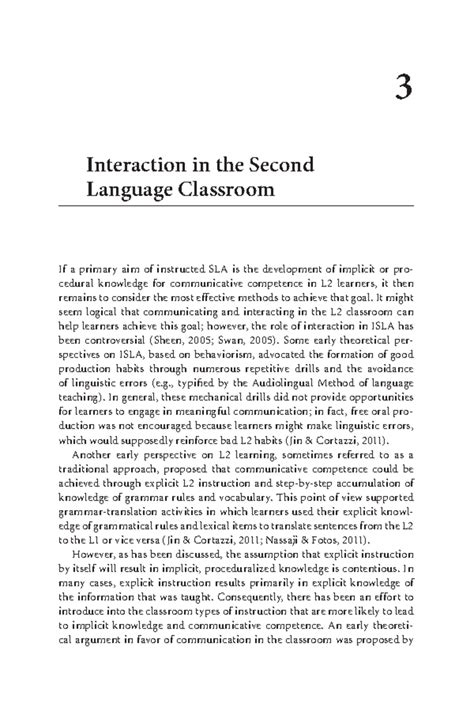 3

Interaction in the Second Language Classroom

If a primary aim of instructed SLA is the development of implicit or procedural knowledge for communicative competence in L2 learners, it then remains to consider the most effective methods to achieve that goal. It might seem logical that communicating and interacting in the L2 classroom can help learners achieve this goal; however, the role of interaction in ISLA has been controversial (Sheen, 2005; Swan, 2005). Some early theoretical perspectives on ISLA, based on behaviorism, advocated the formation of good production habits through numerous repetitive drills and the avoidance of linguistic errors (e.g., typified by the Audiolingual Method of language teaching). In general, these mechanical drills did not provide opportunities for learners to engage in meaningful communication; in fact, free oral production was not encouraged because learners might make linguistic errors, which would supposedly reinforce bad L2 habits (Jin & Cortazzi, 2011).

Another early perspective on L2 learning, sometimes referred to as a traditional approach, proposed that communicative competence could be achieved through explicit L2 instruction and step-by-step accumulation of knowledge of grammar rules and vocabulary. This point of view supported grammar-translation activities in which learners used their explicit knowledge of grammatical rules and lexical items to translate sentences from the L2 to the L1 or vice versa (Jin & Cortazzi, 2011; Nassaji & Fotos, 2011).

However, as has been discussed, the assumption that explicit instruction by itself will result in implicit, proceduralized knowledge is contentious. In many cases, explicit instruction results primarily in explicit knowledge of the information that was taught. Consequently, there has been an effort to introduce into the classroom types of instruction that are more likely to lead to implicit knowledge and communicative competence. An early theoretical argument in favor of communication in the classroom was proposed by